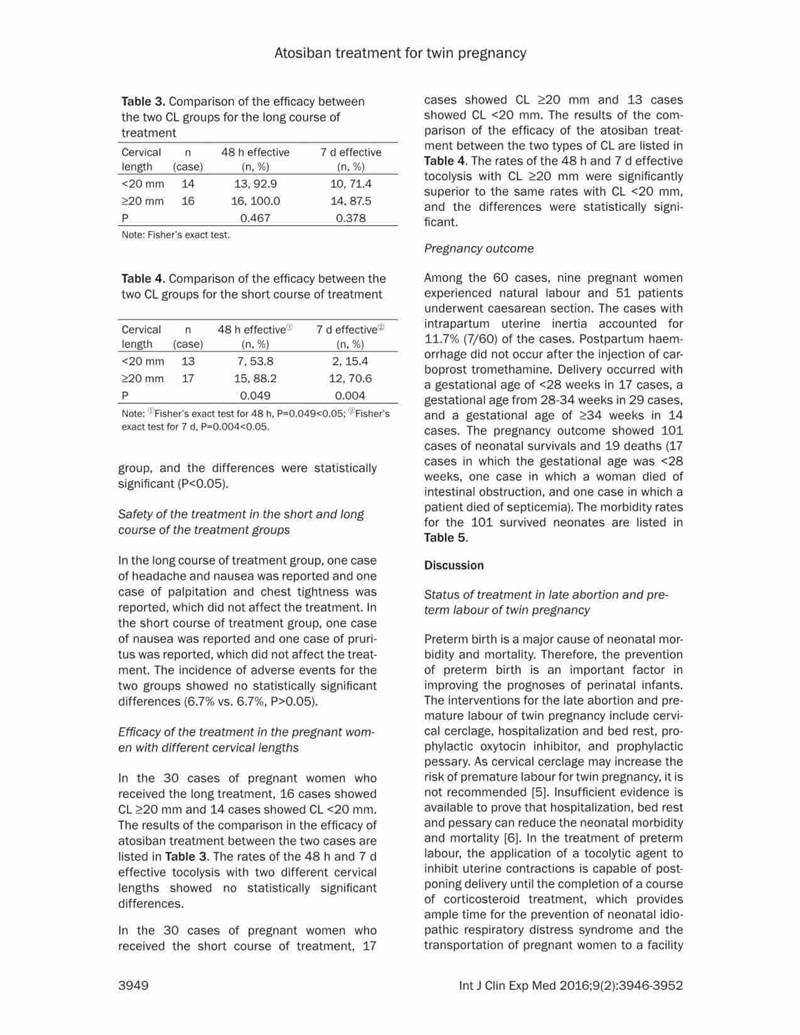 Atosiban treatment for twin pregnancy

Table 3. Comparison of the efficacy between the two CL groups for the long course of treatment

| Cervical length | n (case) | 48 h effective (n, %) | 7 d effective (n, %) |
|---|---|---|---|
| <20 mm | 14 | 13, 92.9 | 10, 71.4 |
| ≥20 mm | 16 | 16, 100.0 | 14, 87.5 |
| P | | 0.467 | 0.378 |

Note: Fisher's exact test.

Table 4. Comparison of the efficacy between the two CL groups for the short course of treatment

| Cervical length | n (case) | 48 h effective① (n, %) | 7 d effective② (n, %) |
|---|---|---|---|
| <20 mm | 13 | 7, 53.8 | 2, 15.4 |
| ≥20 mm | 17 | 15, 88.2 | 12, 70.6 |
| P | | 0.049 | 0.004 |

Note: ①Fisher's exact test for 48 h, P=0.049<0.05; ②Fisher's exact test for 7 d, P=0.004<0.05.

group, and the differences were statistically significant (P<0.05).

Safety of the treatment in the short and long course of the treatment groups

In the long course of treatment group, one case of headache and nausea was reported and one case of palpitation and chest tightness was reported, which did not affect the treatment. In the short course of treatment group, one case of nausea was reported and one case of pruritus was reported, which did not affect the treatment. The incidence of adverse events for the two groups showed no statistically significant differences (6.7% vs. 6.7%, P>0.05).

Efficacy of the treatment in the pregnant women with different cervical lengths

In the 30 cases of pregnant women who received the long treatment, 16 cases showed CL ≥20 mm and 14 cases showed CL <20 mm. The results of the comparison in the efficacy of atosiban treatment between the two cases are listed in Table 3. The rates of the 48 h and 7 d effective tocolysis with two different cervical lengths showed no statistically significant differences.

In the 30 cases of pregnant women who received the short course of treatment, 17 cases showed CL ≥20 mm and 13 cases showed CL <20 mm. The results of the comparison of the efficacy of the atosiban treatment between the two types of CL are listed in Table 4. The rates of the 48 h and 7 d effective tocolysis with CL ≥20 mm were significantly superior to the same rates with CL <20 mm, and the differences were statistically significant.

Pregnancy outcome

Among the 60 cases, nine pregnant women experienced natural labour and 51 patients underwent caesarean section. The cases with intrapartum uterine inertia accounted for 11.7% (7/60) of the cases. Postpartum haemorrhage did not occur after the injection of carboprost tromethamine. Delivery occurred with a gestational age of <28 weeks in 17 cases, a gestational age from 28-34 weeks in 29 cases, and a gestational age of ≥34 weeks in 14 cases. The pregnancy outcome showed 101 cases of neonatal survivals and 19 deaths (17 cases in which the gestational age was <28 weeks, one case in which a woman died of intestinal obstruction, and one case in which a patient died of septicemia). The morbidity rates for the 101 survived neonates are listed in Table 5.

Discussion

Status of treatment in late abortion and preterm labour of twin pregnancy

Preterm birth is a major cause of neonatal morbidity and mortality. Therefore, the prevention of preterm birth is an important factor in improving the prognoses of perinatal infants. The interventions for the late abortion and premature labour of twin pregnancy include cervical cerclage, hospitalization and bed rest, prophylactic oxytocin inhibitor, and prophylactic pessary. As cervical cerclage may increase the risk of premature labour for twin pregnancy, it is not recommended [5]. Insufficient evidence is available to prove that hospitalization, bed rest and pessary can reduce the neonatal morbidity and mortality [6]. In the treatment of preterm labour, the application of a tocolytic agent to inhibit uterine contractions is capable of postponing delivery until the completion of a course of corticosteroid treatment, which provides ample time for the prevention of neonatal idiopathic respiratory distress syndrome and the transportation of pregnant women to a facility

3949 Int J Clin Exp Med 2016;9(2):3946-3952